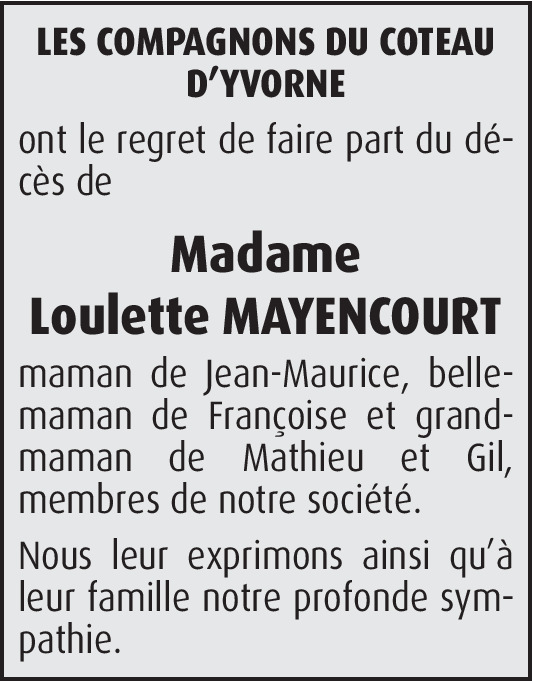 LES COMPAGNONS DU COTEAU D'YVORNE

ont le regret de faire part du décès de

Madame
Loulette MAYENCOURT

maman de Jean-Maurice, belle-maman de Françoise et grand-maman de Mathieu et Gil, membres de notre société.

Nous leur exprimons ainsi qu'à leur famille notre profonde sympathie.